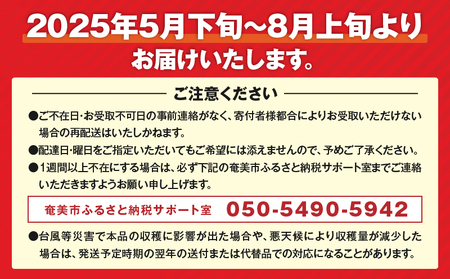 2025年5月下旬~8月上旬より
お届けいたします。

ご注意ください

●ご不在日・お受取不可日の事前連絡がなく、寄付者様都合によりお受取いただけない場合の再配送はいたしかねます。

●配達日・曜日をご指定いただいてもご希望には添えませんので、予めご了承ください。

●1週間以上不在にする場合は、必ず下記の奄美市ふるさと納税サポート室までご連絡いただきますようお願い申し上げます。

奄美市ふるさと納税サポート室 050-5490-5942

●台風等災害で本品の収穫に影響が出た場合や、悪天候により収穫量が減少した場合は、発送予定時期の翌年の送付または代替品での対応になることがあります。